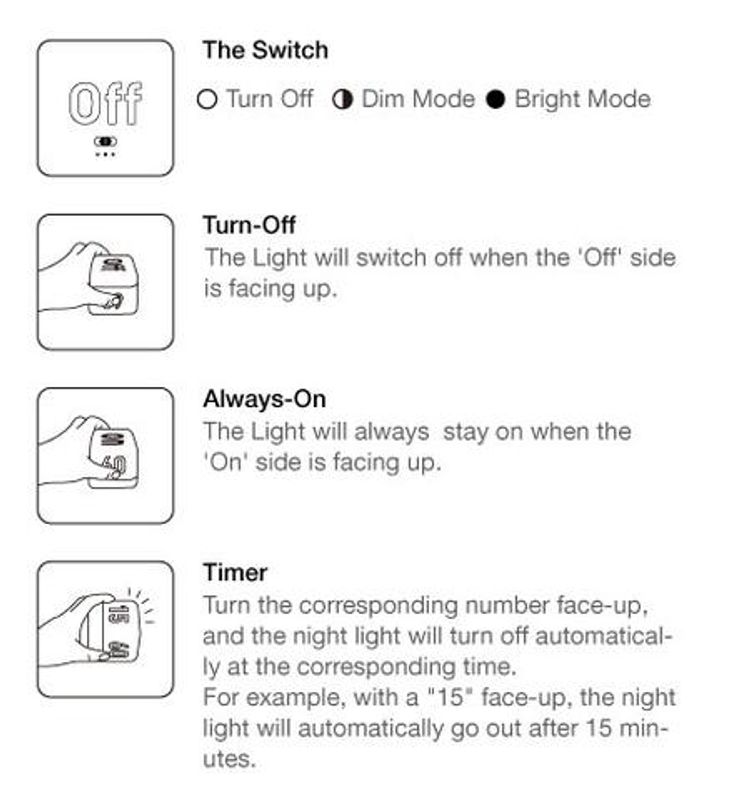 Off

The Switch

○ Turn Off ◐ Dim Mode ● Bright Mode

Turn-Off
The Light will switch off when the 'Off' side is facing up.

Always-On
The Light will always stay on when the 'On' side is facing up.

Timer
Turn the corresponding number face-up, and the night light will turn off automatically at the corresponding time.
For example, with a "15" face-up, the night light will automatically go out after 15 minutes.